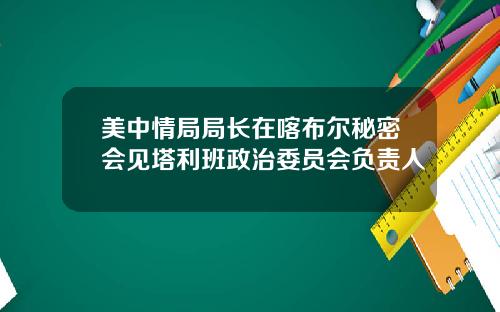 美中情局局长在喀布尔秘密会见塔利班政治委员会负责人